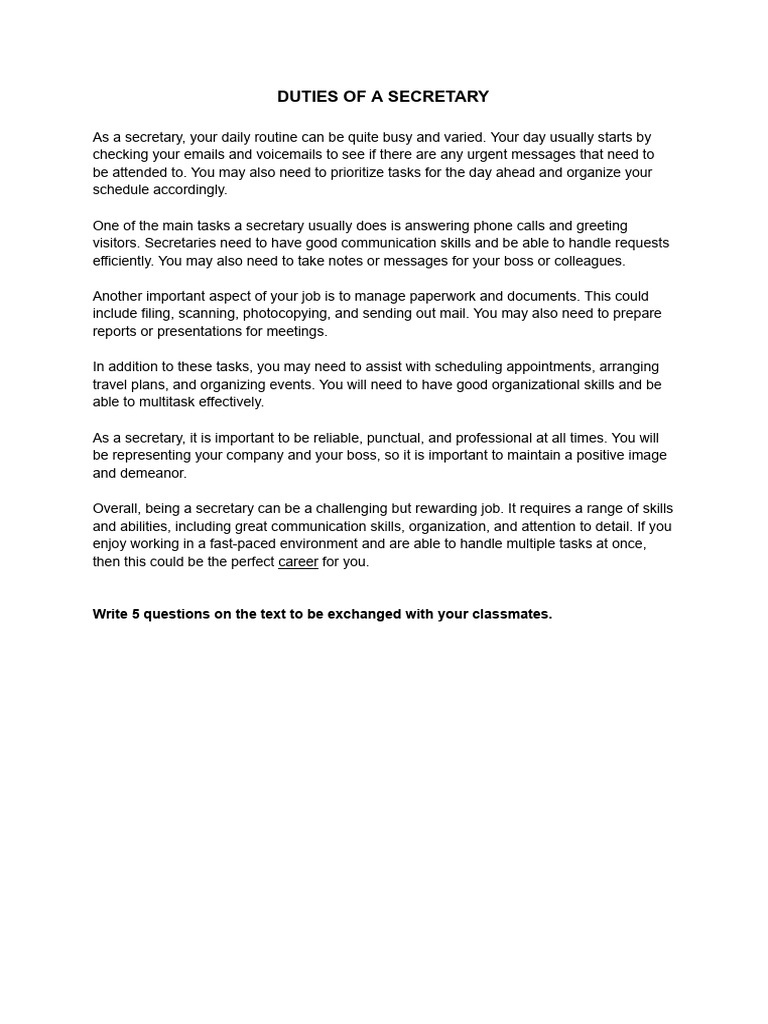 DUTIES OF A SECRETARY

As a secretary, your daily routine can be quite busy and varied. Your day usually starts by checking your emails and voicemails to see if there are any urgent messages that need to be attended to. You may also need to prioritize tasks for the day ahead and organize your schedule accordingly.

One of the main tasks a secretary usually does is answering phone calls and greeting visitors. Secretaries need to have good communication skills and be able to handle requests efficiently. You may also need to take notes or messages for your boss or colleagues.

Another important aspect of your job is to manage paperwork and documents. This could include filing, scanning, photocopying, and sending out mail. You may also need to prepare reports or presentations for meetings.

In addition to these tasks, you may need to assist with scheduling appointments, arranging travel plans, and organizing events. You will need to have good organizational skills and be able to multitask effectively.

As a secretary, it is important to be reliable, punctual, and professional at all times. You will be representing your company and your boss, so it is important to maintain a positive image and demeanor.

Overall, being a secretary can be a challenging but rewarding job. It requires a range of skills and abilities, including great communication skills, organization, and attention to detail. If you enjoy working in a fast-paced environment and are able to handle multiple tasks at once, then this could be the perfect career for you.

Write 5 questions on the text to be exchanged with your classmates.